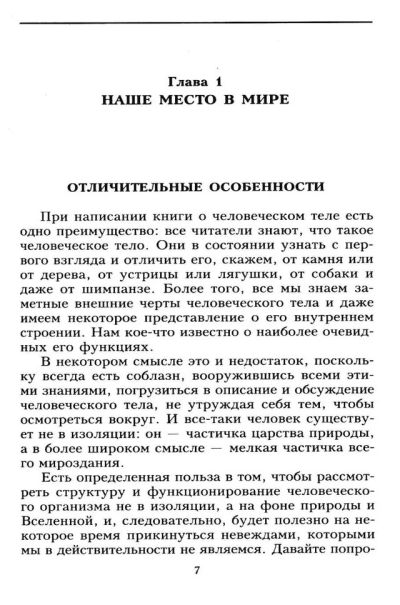 Глава 1
НАШЕ МЕСТО В МИРЕ

ОТЛИЧИТЕЛЬНЫЕ ОСОБЕННОСТИ

При написании книги о человеческом теле есть одно преимущество: все читатели знают, что такое человеческое тело. Они в состоянии узнать с первого взгляда и отличить его, скажем, от камня или от дерева, от устрицы или лягушки, от собаки и даже от шимпанзе. Более того, все мы знаем заметные внешние черты человеческого тела и даже имеем некоторое представление о его внутреннем строении. Нам кое-что известно о наиболее очевидных его функциях.

В некотором смысле это и недостаток, поскольку всегда есть соблазн, вооружившись всеми этими знаниями, погрузиться в описание и обсуждение человеческого тела, не утруждая себя тем, чтобы осмотреться вокруг. И все-таки человек существует не в изоляции: он — частичка царства природы, а в более широком смысле — мелкая частичка всего мироздания.

Есть определенная польза в том, чтобы рассмотреть структуру и функционирование человеческого организма не в изоляции, а на фоне природы и Вселенной, и, следовательно, будет полезно на некоторое время прикинуться невеждами, которыми мы в действительности не являемся. Давайте попро-

7